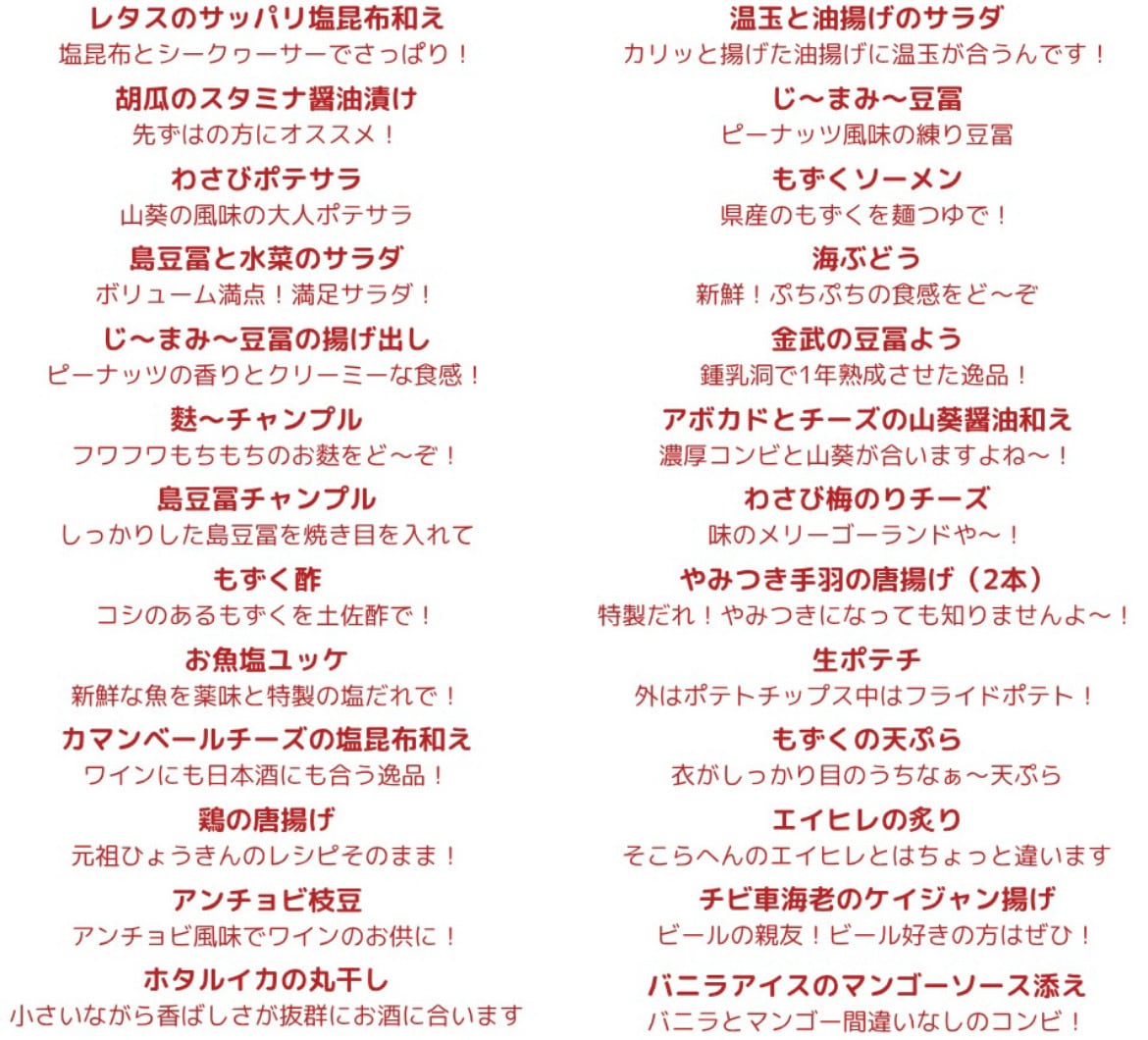 レタスのサッパリ塩昆布和え
塩昆布とシークヮーサーでさっぱり！

胡瓜のスタミナ醤油漬け
先ずはの方にオススメ！

わさびポテサラ
山葵の風味の大人ポテサラ

島豆冨と水菜のサラダ
ボリューム満点！満足サラダ！

じ〜まみ〜豆冨の揚げ出し
ピーナッツの香りとクリーミーな食感！

麩〜チャンプル
フワフワもちもちのお麩をど〜ぞ！

島豆冨チャンプル
しっかりした島豆冨を焼き目を入れて

もずく酢
コシのあるもずくを土佐酢で！

お魚塩ユッケ
新鮮な魚を薬味と特製の塩だれで！

カマンベールチーズの塩昆布和え
ワインにも日本酒にも合う逸品！

鶏の唐揚げ
元祖ひょうきんのレシピそのまま！

アンチョビ枝豆
アンチョビ風味でワインのお供に！

ホタルイカの丸干し
小さいながら香ばしさが抜群にお酒に合います

温玉と油揚げのサラダ
カリッと揚げた油揚げに温玉が合うんです！

じ〜まみ〜豆冨
ピーナッツ風味の練り豆冨

もずくソーメン
県産のもずくを麺つゆで！

海ぶどう
新鮮！ぷちぷちの食感をど〜ぞ

金武の豆冨よう
鍾乳洞で1年熟成させた逸品！

アボカドとチーズの山葵醤油和え
濃厚コンビと山葵が合いますよね〜！

わさび梅のりチーズ
味のメリーゴーランドや〜！

やみつき手羽の唐揚げ（2本）
特製だれ！やみつきになっても知りませんよ〜！

生ポテチ
外はポテトチップス中はフライドポテト！

もずくの天ぷら
衣がしっかり目のうちなぁ〜天ぷら

エイヒレの炙り
そこらへんのエイヒレとはちょっと違います

チビ車海老のケイジャン揚げ
ビールの親友！ビール好きの方はぜひ！

バニラアイスのマンゴーソース添え
バニラとマンゴー間違いなしのコンビ！